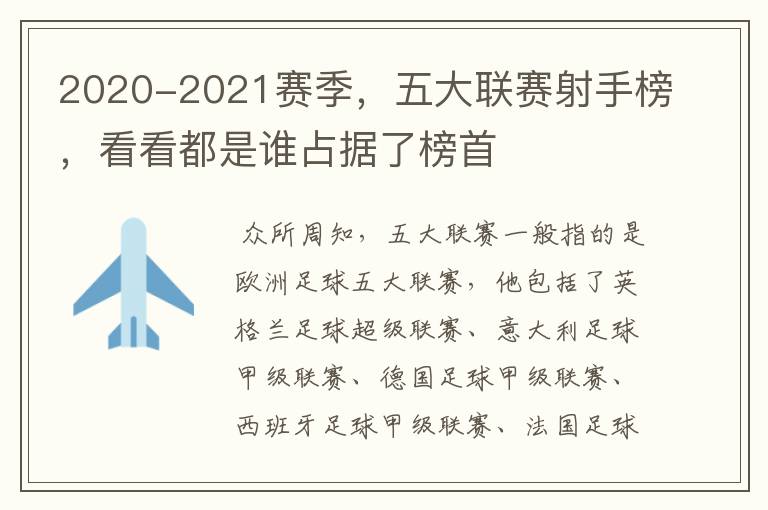 2020-2021赛季，五大联赛射手榜，看看都是谁占据了榜首

众所周知，五大联赛一般指的是欧洲足球五大联赛，他包括了英格兰足球超级联赛、意大利足球甲级联赛、德国足球甲级联赛、西班牙足球甲级联赛、法国足球